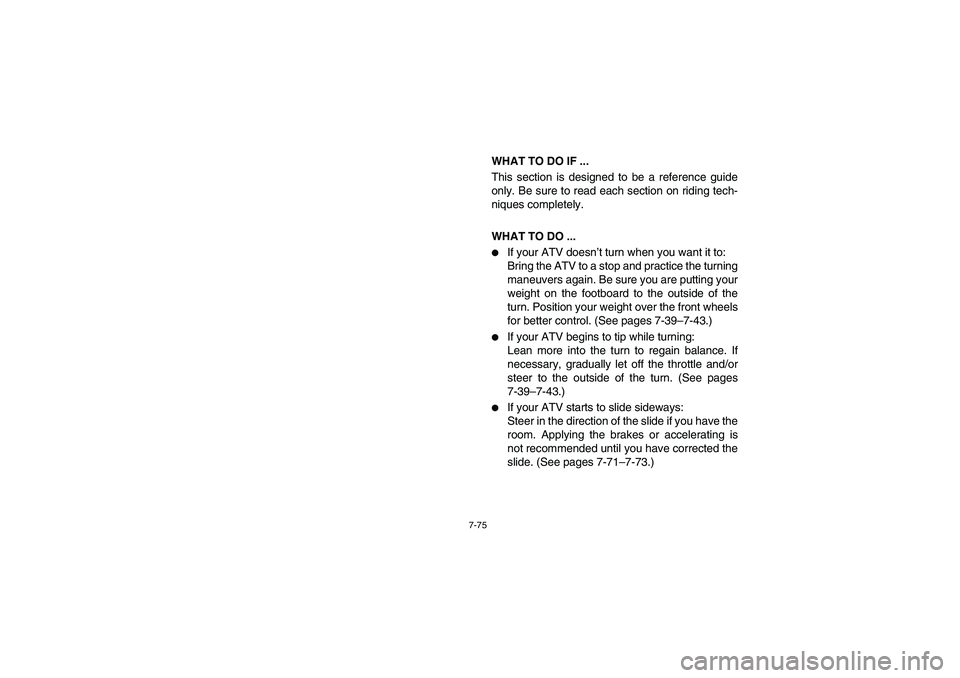 WHAT TO DO IF ...

This section is designed to be a reference guide only. Be sure to read each section on riding techniques completely.

WHAT TO DO ...

● If your ATV doesn't turn when you want it to:
Bring the ATV to a stop and practice the turning maneuvers again. Be sure you are putting your weight on the footboard to the outside of the turn. Position your weight over the front wheels for better control. (See pages 7-39–7-43.)

● If your ATV begins to tip while turning:
Lean more into the turn to regain balance. If necessary, gradually let off the throttle and/or steer to the outside of the turn. (See pages 7-39–7-43.)

● If your ATV starts to slide sideways:
Steer in the direction of the slide if you have the room. Applying the brakes or accelerating is not recommended until you have corrected the slide. (See pages 7-71–7-73.)

7-75

carmanualsonline.info